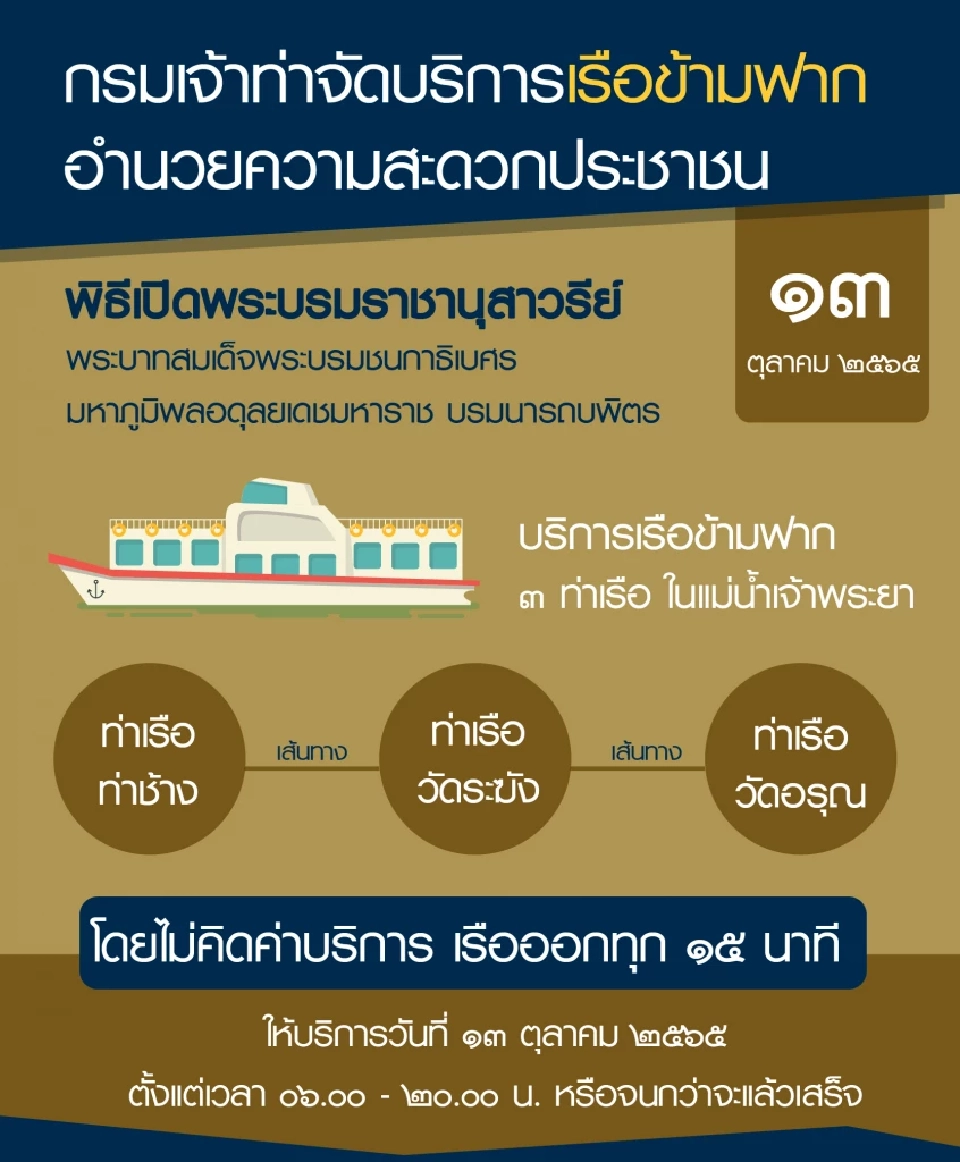 กรมเจ้าท่าจัดบริการเรือข้ามฟาก อำนวยความสะดวกประชาชน

พิธีเปิดพระบรมราชานุสาวรีย์
พระบาทสมเด็จพระบรมชนกาธิเบศร
มหาภูมิพลอดุลยเดชมหาราช บรมนาถบพิตร

๑๓
ตุลาคม ๒๕๖๕

บริการเรือข้ามฟาก
๓ ท่าเรือ ในแม่น้ำเจ้าพระยา

ท่าเรือ ท่าช้าง
เส้นทาง
ท่าเรือ วัดระฆัง
เส้นทาง
ท่าเรือ วัดอรุณ

โดยไม่คิดค่าบริการ เรือออกทุก ๑๕ นาที

ให้บริการวันที่ ๑๓ ตุลาคม ๒๕๖๕
ตั้งแต่เวลา ๐๖.๐๐ - ๒๐.๐๐ น. หรือจนกว่าจะแล้วเสร็จ